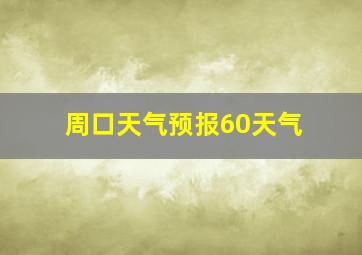 周口天气预报60天气